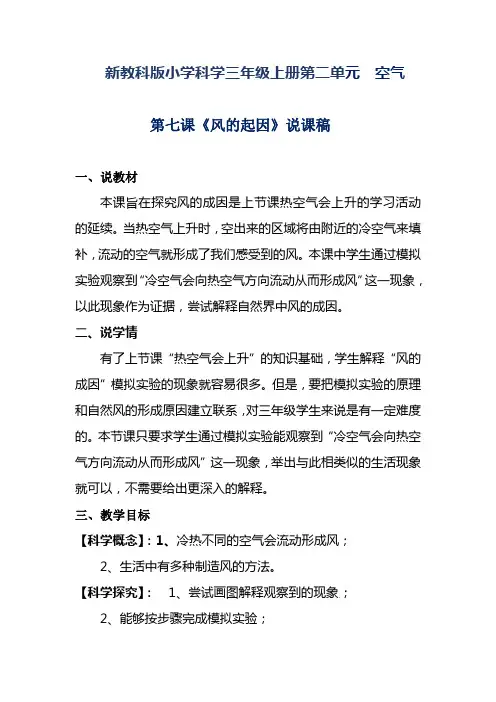 新教科版小学科学三年级上册第二单元　空气

第七课《风的起因》说课稿

一、说教材

本课旨在探究风的成因是上节课热空气会上升的学习活动的延续。当热空气上升时，空出来的区域将由附近的冷空气来填补，流动的空气就形成了我们感受到的风。本课中学生通过模拟实验观察到“冷空气会向热空气方向流动从而形成风”这一现象，以此现象作为证据，尝试解释自然界中风的成因。

二、说学情

有了上节课“热空气会上升”的知识基础，学生解释“风的成因”模拟实验的现象就容易很多。但是，要把模拟实验的原理和自然风的形成原因建立联系，对三年级学生来说是有一定难度的。本节课只要求学生通过模拟实验能观察到“冷空气会向热空气方向流动从而形成风”这一现象，举出与此相类似的生活现象就可以，不需要给出更深入的解释。

三、教学目标

【科学概念】：1、冷热不同的空气会流动形成风；

2、生活中有多种制造风的方法。

【科学探究】：　1、尝试画图解释观察到的现象；

2、能够按步骤完成模拟实验；